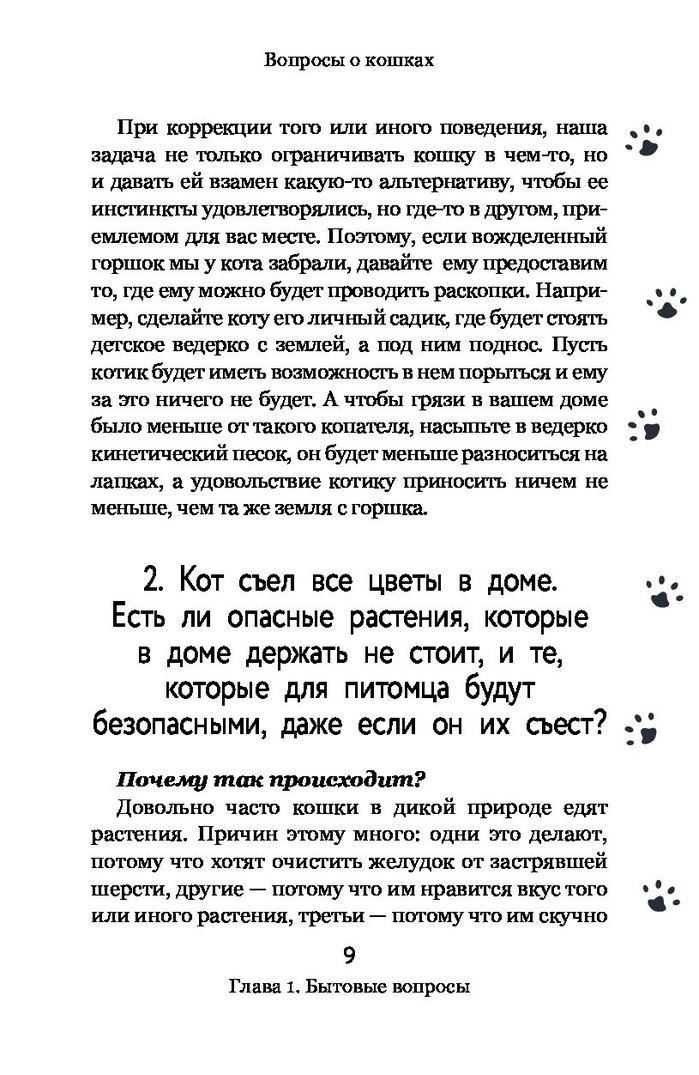 Вопросы о кошках

При коррекции того или иного поведения, наша задача не только ограничивать кошку в чем-то, но и давать ей взамен какую-то альтернативу, чтобы ее инстинкты удовлетворялись, но где-то в другом, приемлемом для вас месте. Поэтому, если вожделенный горшок мы у кота забрали, давайте ему предоставим то, где ему можно будет проводить раскопки. Например, сделайте коту его личный садик, где будет стоять детское ведерко с землей, а под ним поднос. Пусть котик будет иметь возможность в нем порыться и ему за это ничего не будет. А чтобы грязи в вашем доме было меньше от такого копателя, насыпьте в ведерко кинетический песок, он будет меньше разноситься на лапках, а удовольствие котику приносить ничем не меньше, чем та же земля с горшка.

2. Кот съел все цветы в доме. Есть ли опасные растения, которые в доме держать не стоит, и те, которые для питомца будут безопасными, даже если он их съест?

Почему так происходит?

Довольно часто кошки в дикой природе едят растения. Причин этому много: одни это делают, потому что хотят очистить желудок от застрявшей шерсти, другие — потому что им нравится вкус того или иного растения, третьи — потому что им скучно

9

Глава 1. Бытовые вопросы